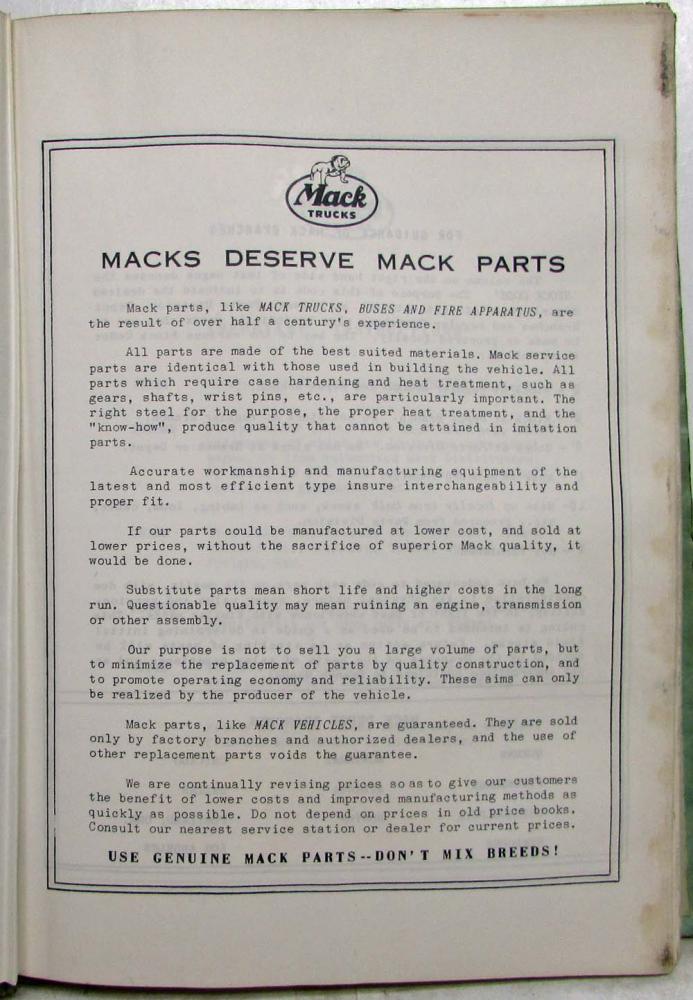 Mack
TRUCKS

MACKS DESERVE MACK PARTS

Mack parts, like MACK TRUCKS, BUSES AND FIRE APPARATUS, are the result of over half a century's experience.

All parts are made of the best suited materials. Mack service parts are identical with those used in building the vehicle. All parts which require case hardening and heat treatment, such as gears, shafts, wrist pins, etc., are particularly important. The right steel for the purpose, the proper heat treatment, and the "know-how", produce quality that cannot be attained in imitation parts.

Accurate workmanship and manufacturing equipment of the latest and most efficient type insure interchangeability and proper fit.

If our parts could be manufactured at lower cost, and sold at lower prices, without the sacrifice of superior Mack quality, it would be done.

Substitute parts mean short life and higher costs in the long run. Questionable quality may mean ruining an engine, transmission or other assembly.

Our purpose is not to sell you a large volume of parts, but to minimize the replacement of parts by quality construction, and to promote operating economy and reliability. These aims can only be realized by the producer of the vehicle.

Mack parts, like MACK VEHICLES, are guaranteed. They are sold only by factory branches and authorized dealers, and the use of other replacement parts voids the guarantee.

We are continually revising prices so as to give our customers the benefit of lower costs and improved manufacturing methods as quickly as possible. Do not depend on prices in old price books. Consult our nearest service station or dealer for current prices.

USE GENUINE MACK PARTS--DON'T MIX BREEDS!